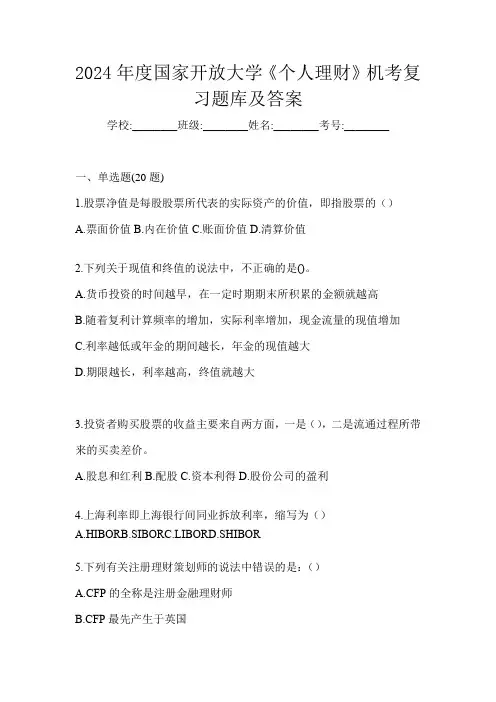 2024 年度国家开放大学《个人理财》机考复习题库及答案

学校:________班级:________姓名:________考号:________

一、单选题(20 题)

1.股票净值是每股股票所代表的实际资产的价值，即指股票的（）

A.票面价值 B.内在价值 C.账面价值 D.清算价值

2.下列关于现值和终值的说法中，不正确的是()。

A.货币投资的时间越早，在一定时期期末所积累的金额就越高

B.随着复利计算频率的增加，实际利率增加，现金流量的现值增加

C.利率越低或年金的期间越长，年金的现值越大

D.期限越长，利率越高，终值就越大

3.投资者购买股票的收益主要来自两方面，一是（），二是流通过程所带来的买卖差价。

A.股息和红利 B.配股 C.资本利得 D.股份公司的盈利

4.上海利率即上海银行间同业拆放利率，缩写为（）

A.HIBORB.SIBORC.LIBORD.SHIBOR

5.下列有关注册理财策划师的说法中错误的是：（）

A.CFP 的全称是注册金融理财师

B.CFP 最先产生于英国